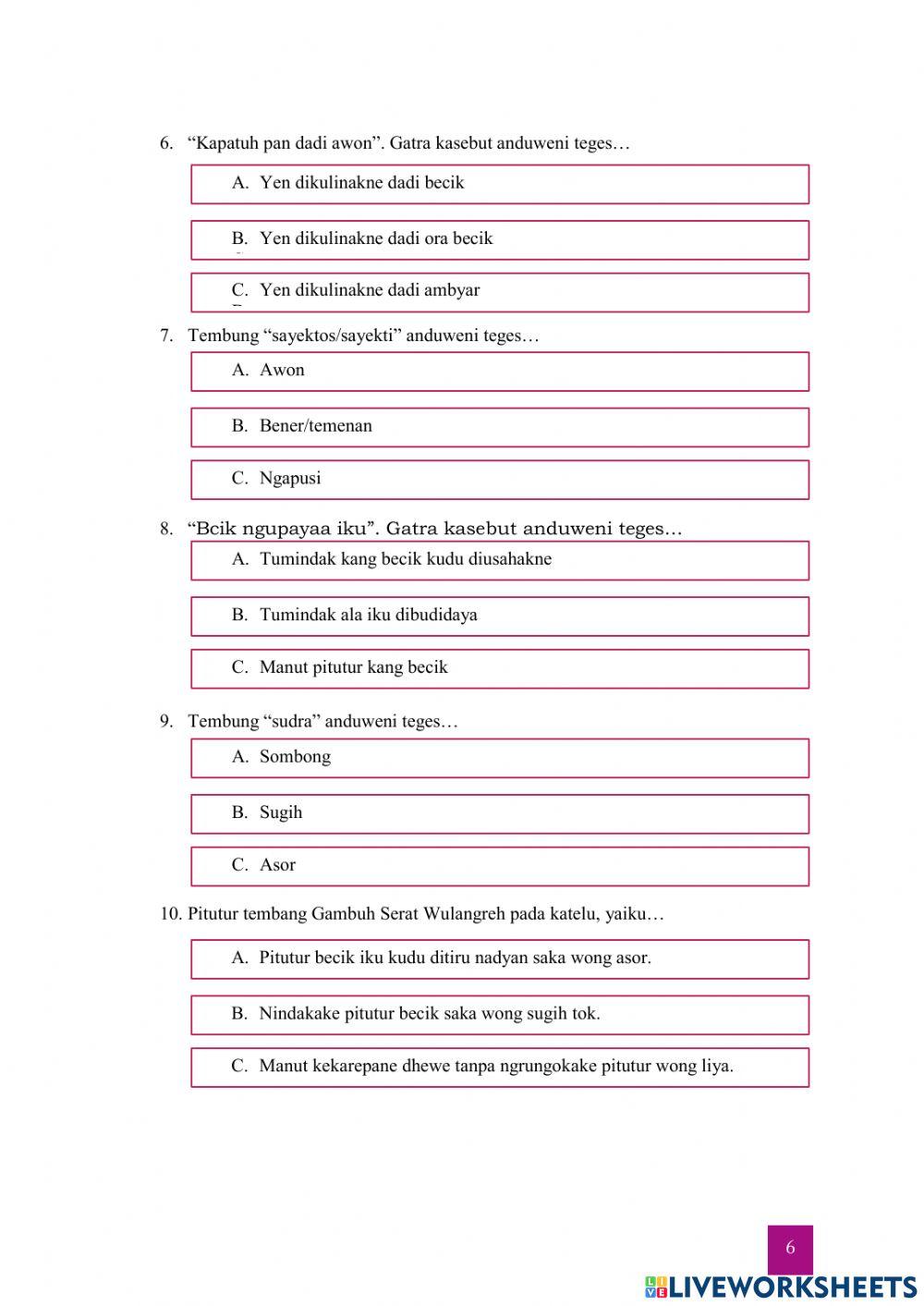 6. “Kapatuh pan dadi awon”. Gatra kasebut anduweni teges…

A. Yen dikulinakne dadi becik

B. Yen dikulinakne dadi ora becik

C. Yen dikulinakne dadi ambyar

7. Tembung “sayektos/sayekti” anduweni teges…

A. Awon

B. Bener/temenan

C. Ngapusi

8. “Bcik ngupayaa iku”. Gatra kasebut anduweni teges...

A. Tumindak kang becik kudu diusahakne

B. Tumindak ala iku dibudidaya

C. Manut pitutur kang becik

9. Tembung “sudra” anduweni teges…

A. Sombong

B. Sugih

C. Asor

10. Pitutur tembang Gambuh Serat Wulangreh pada katelu, yaiku…

A. Pitutur becik iku kudu ditiru nadyan saka wong asor.

B. Nindakake pitutur becik saka wong sugih tok.

C. Manut kekarepane dhewe tanpa ngrungokake pitutur wong liya.

6

LIVEWORKSHEETS